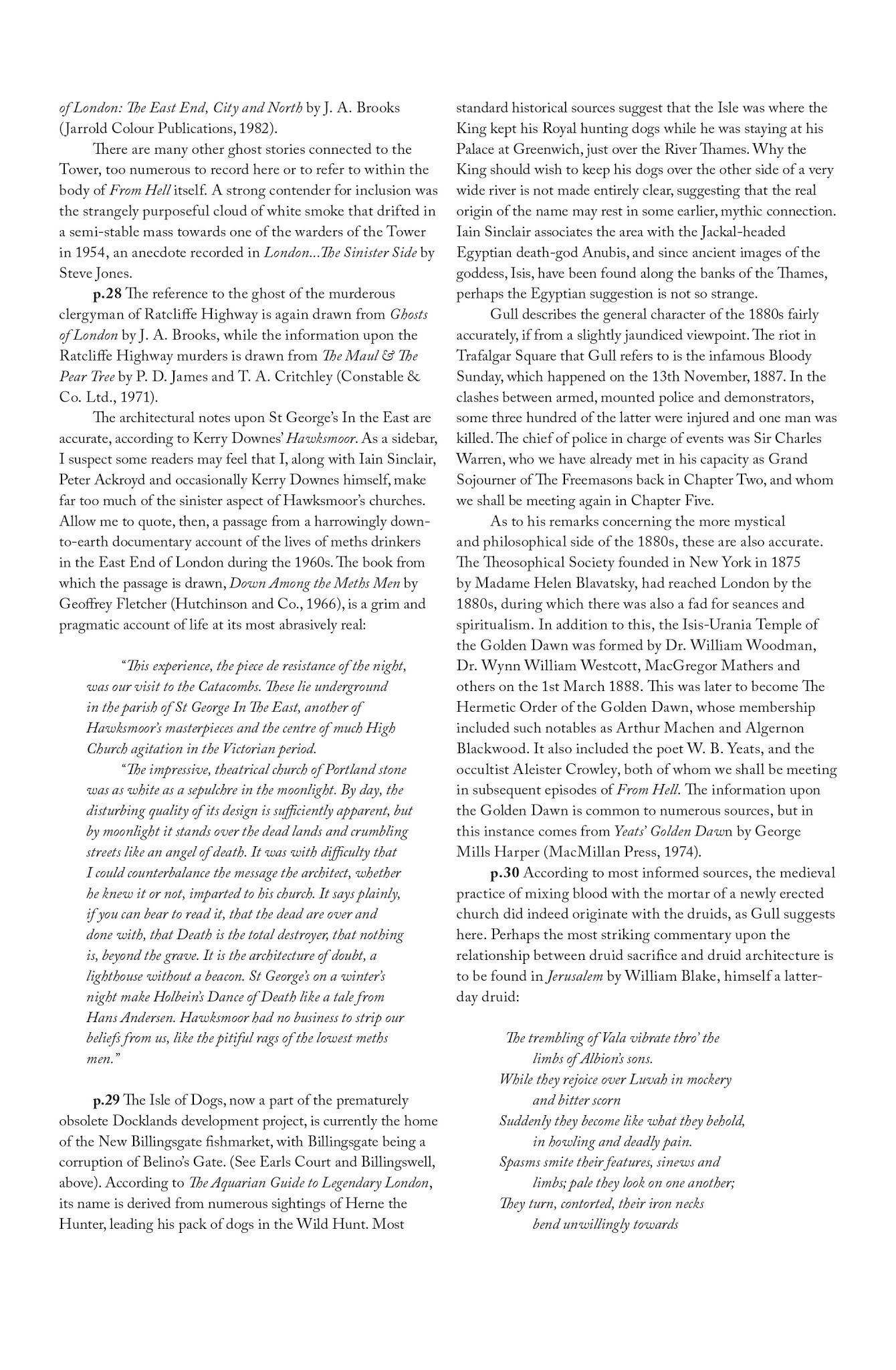 of London: The East End, City and North by J. A. Brooks (Jarrold Colour Publications, 1982).

There are many other ghost stories connected to the Tower, too numerous to record here or to refer to within the body of From Hell itself. A strong contender for inclusion was the strangely purposeful cloud of white smoke that drifted in a semi-stable mass towards one of the warders of the Tower in 1954, an anecdote recorded in London...The Sinister Side by Steve Jones.

p.28 The reference to the ghost of the murderous clergyman of Ratcliffe Highway is again drawn from Ghosts of London by J. A. Brooks, while the information upon the Ratcliffe Highway murders is drawn from The Maul & The Pear Tree by P. D. James and T. A. Critchley (Constable & Co. Ltd., 1971).

The architectural notes upon St George's In the East are accurate, according to Kerry Downes' Hawksmoor. As a sidebar, I suspect some readers may feel that I, along with Iain Sinclair, Peter Ackroyd and occasionally Kerry Downes himself, make far too much of the sinister aspect of Hawksmoor's churches. Allow me to quote, then, a passage from a harrowingly down-to-earth documentary account of the lives of meths drinkers in the East End of London during the 1960s. The book from which the passage is drawn, Down Among the Meths Men by Geoffrey Fletcher (Hutchinson and Co., 1966), is a grim and pragmatic account of life at its most abrasively real:

"This experience, the piece de resistance of the night, was our visit to the Catacombs. These lie underground in the parish of St George In The East, another of Hawksmoor's masterpieces and the centre of much High Church agitation in the Victorian period.

"The impressive, theatrical church of Portland stone was as white as a sepulchre in the moonlight. By day, the disturbing quality of its design is sufficiently apparent, but by moonlight it stands over the dead lands and crumbling streets like an angel of death. It was with difficulty that I could counterbalance the message the architect, whether he knew it or not, imparted to his church. It says plainly, if you can bear to read it, that the dead are over and done with, that Death is the total destroyer, that nothing is, beyond the grave. It is the architecture of doubt, a lighthouse without a beacon. St George's on a winter's night make Holbein's Dance of Death like a tale from Hans Andersen. Hawksmoor had no business to strip our beliefs from us, like the pitiful rags of the lowest meths men."

p.29 The Isle of Dogs, now a part of the prematurely obsolete Docklands development project, is currently the home of the New Billingsgate fishmarket, with Billingsgate being a corruption of Belino's Gate. (See Earls Court and Billingswell, above). According to The Aquarian Guide to Legendary London, its name is derived from numerous sightings of Herne the Hunter, leading his pack of dogs in the Wild Hunt. Most standard historical sources suggest that the Isle was where the King kept his Royal hunting dogs while he was staying at his Palace at Greenwich, just over the River Thames. Why the King should wish to keep his dogs over the other side of a very wide river is not made entirely clear, suggesting that the real origin of the name may rest in some earlier, mythic connection. Iain Sinclair associates the area with the Jackal-headed Egyptian death-god Anubis, and since ancient images of the goddess, Isis, have been found along the banks of the Thames, perhaps the Egyptian suggestion is not so strange.

Gull describes the general character of the 1880s fairly accurately, if from a slightly jaundiced viewpoint. The riot in Trafalgar Square that Gull refers to is the infamous Bloody Sunday, which happened on the 13th November, 1887. In the clashes between armed, mounted police and demonstrators, some three hundred of the latter were injured and one man was killed. The chief of police in charge of events was Sir Charles Warren, who we have already met in his capacity as Grand Sojourner of The Freemasons back in Chapter Two, and whom we shall be meeting again in Chapter Five.

As to his remarks concerning the more mystical and philosophical side of the 1880s, these are also accurate. The Theosophical Society founded in New York in 1875 by Madame Helen Blavatsky, had reached London by the 1880s, during which there was also a fad for seances and spiritualism. In addition to this, the Isis-Urania Temple of the Golden Dawn was formed by Dr. William Woodman, Dr. Wynn William Westcott, MacGregor Mathers and others on the 1st March 1888. This was later to become The Hermetic Order of the Golden Dawn, whose membership included such notables as Arthur Machen and Algernon Blackwood. It also included the poet W. B. Yeats, and the occultist Aleister Crowley, both of whom we shall be meeting in subsequent episodes of From Hell. The information upon the Golden Dawn is common to numerous sources, but in this instance comes from Yeats' Golden Dawn by George Mills Harper (MacMillan Press, 1974).

p.30 According to most informed sources, the medieval practice of mixing blood with the mortar of a newly erected church did indeed originate with the druids, as Gull suggests here. Perhaps the most striking commentary upon the relationship between druid sacrifice and druid architecture is to be found in Jerusalem by William Blake, himself a latter-day druid:

The trembling of Vala vibrate thro' the
limbs of Albion's sons.
While they rejoice over Luvah in mockery
and bitter scorn
Suddenly they become like what they behold,
in howling and deadly pain.
Spasms smite their features, sinews and
limbs; pale they look on one another;
They turn, contorted, their iron necks
bend unwillingly towards